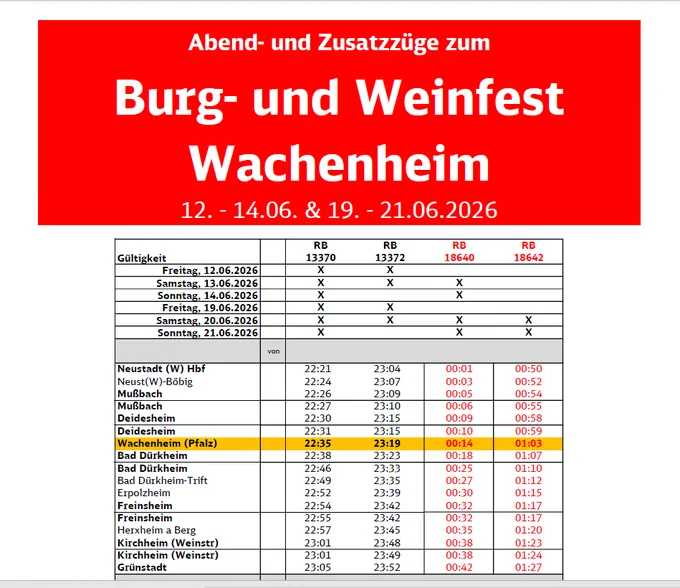 Abend- und Zusatzzüge zum

Burg- und Weinfest Wachenheim

12. - 14.06. & 19. - 21.06.2026

| Gültigkeit | | RB 13370 | RB 13372 | RB 18640 | RB 18642 |
|---|---|---|---|---|---|
| Freitag, 12.06.2026 | | X | X | | |
| Samstag, 13.06.2026 | | X | X | X | |
| Sonntag, 14.06.2026 | | X | | X | |
| Freitag, 19.06.2026 | | X | X | | |
| Samstag, 20.06.2026 | | X | X | X | X |
| Sonntag, 21.06.2026 | | X | | X | X |
| | von | | | | |
| Neustadt (W) Hbf | | 22:21 | 23:04 | 00:01 | 00:50 |
| Neust(W)-Böbig | | 22:24 | 23:07 | 00:03 | 00:52 |
| Mußbach | | 22:26 | 23:09 | 00:05 | 00:54 |
| Mußbach | | 22:27 | 23:10 | 00:06 | 00:55 |
| Deidesheim | | 22:30 | 23:15 | 00:09 | 00:58 |
| Deidesheim | | 22:31 | 23:15 | 00:10 | 00:59 |
| Wachenheim (Pfalz) | | 22:35 | 23:19 | 00:14 | 01:03 |
| Bad Dürkheim | | 22:38 | 23:23 | 00:18 | 01:07 |
| Bad Dürkheim | | 22:46 | 23:33 | 00:25 | 01:10 |
| Bad Dürkheim-Trift | | 22:49 | 23:35 | 00:27 | 01:12 |
| Erpolzheim | | 22:52 | 23:39 | 00:30 | 01:15 |
| Freinsheim | | 22:54 | 23:42 | 00:32 | 01:17 |
| Freinsheim | | 22:55 | 23:42 | 00:32 | 01:17 |
| Herxheim a Berg | | 22:57 | 23:45 | 00:35 | 01:20 |
| Kirchheim (Weinstr) | | 23:01 | 23:48 | 00:38 | 01:23 |
| Kirchheim (Weinstr) | | 23:01 | 23:49 | 00:38 | 01:24 |
| Grünstadt | | 23:05 | 23:52 | 00:42 | 01:27 |